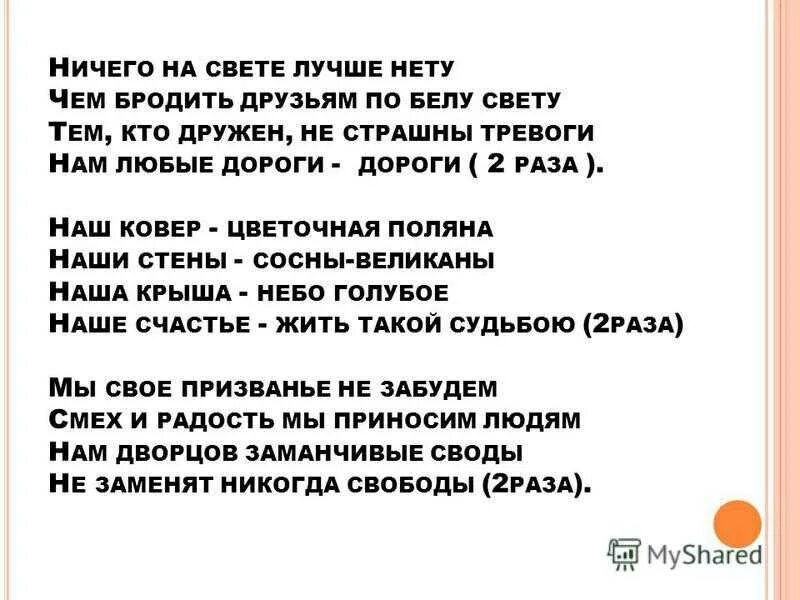 Ничего на свете лучше нету
Чем бродить друзьям по белу свету
Тем, кто дружен, не страшны тревоги
Нам любые дороги - дороги ( 2 раза ).

Наш ковер - цветочная поляна
Наши стены - сосны-великаны
Наша крыша - небо голубое
Наше счастье - жить такой судьбою (2раза)

Мы свое призванье не забудем
Смех и радость мы приносим людям
Нам дворцов заманчивые своды
Не заменят никогда свободы (2раза).

MyShared